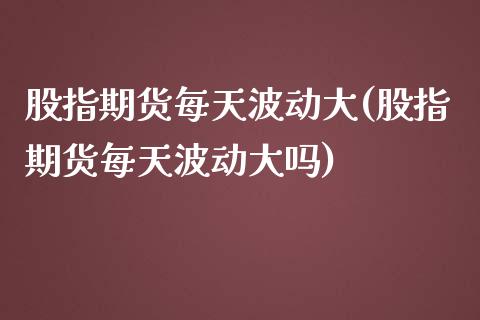 股指期货每天波动大(股指期货每天波动大吗)